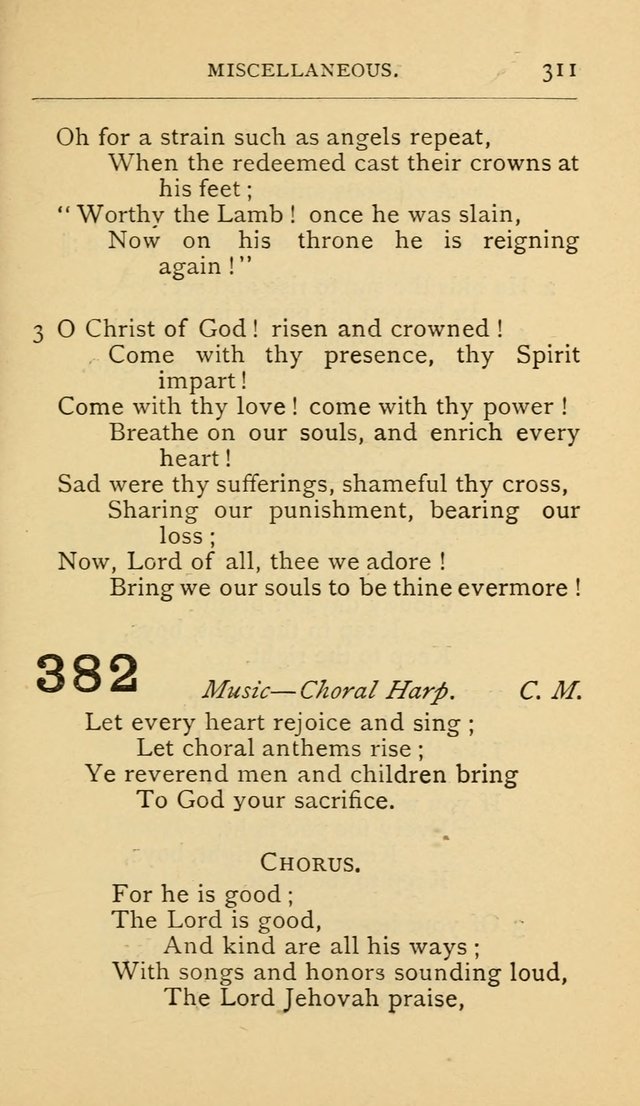 MISCELLANEOUS. 311

Oh for a strain such as angels repeat,
When the redeemed cast their crowns at his feet;
"Worthy the Lamb! once he was slain,
Now on his throne he is reigning again!"

3 O Christ of God! risen and crowned!
Come with thy presence, thy Spirit impart!
Come with thy love! come with thy power!
Breathe on our souls, and enrich every heart!
Sad were thy sufferings, shameful thy cross,
Sharing our punishment, bearing our loss;
Now, Lord of all, thee we adore!
Bring we our souls to be thine evermore!

382 Music—Choral Harp. C. M.

Let every heart rejoice and sing;
Let choral anthems rise;
Ye reverend men and children bring
To God your sacrifice.

CHORUS.

For he is good;
The Lord is good,
And kind are all his ways;
With songs and honors sounding loud,
The Lord Jehovah praise,